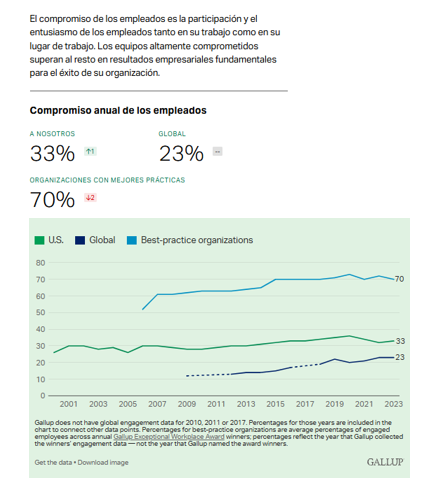 El compromiso de los empleados es la participación y el entusiasmo de los empleados tanto en su trabajo como en su lugar de trabajo. Los equipos altamente comprometidos superan al resto en resultados empresariales fundamentales para el éxito de su organización.

Compromiso anual de los empleados

A NOSOTROS
33% ↑1

GLOBAL
23% --

ORGANIZACIONES CON MEJORES PRÁCTICAS
70% ↓2

U.S. Global Best-practice organizations

80
70
60
50
40
30
20
10
0

70
33
23

2001 2003 2005 2007 2009 2011 2013 2015 2017 2019 2021 2023

Gallup does not have global engagement data for 2010, 2011 or 2017. Percentages for those years are included in the chart to connect other data points. Percentages for best-practice organizations are average percentages of engaged employees across annual Gallup Exceptional Workplace Award winners; percentages reflect the year that Gallup collected the winners' engagement data — not the year that Gallup named the award winners.

Get the data • Download image

GALLUP